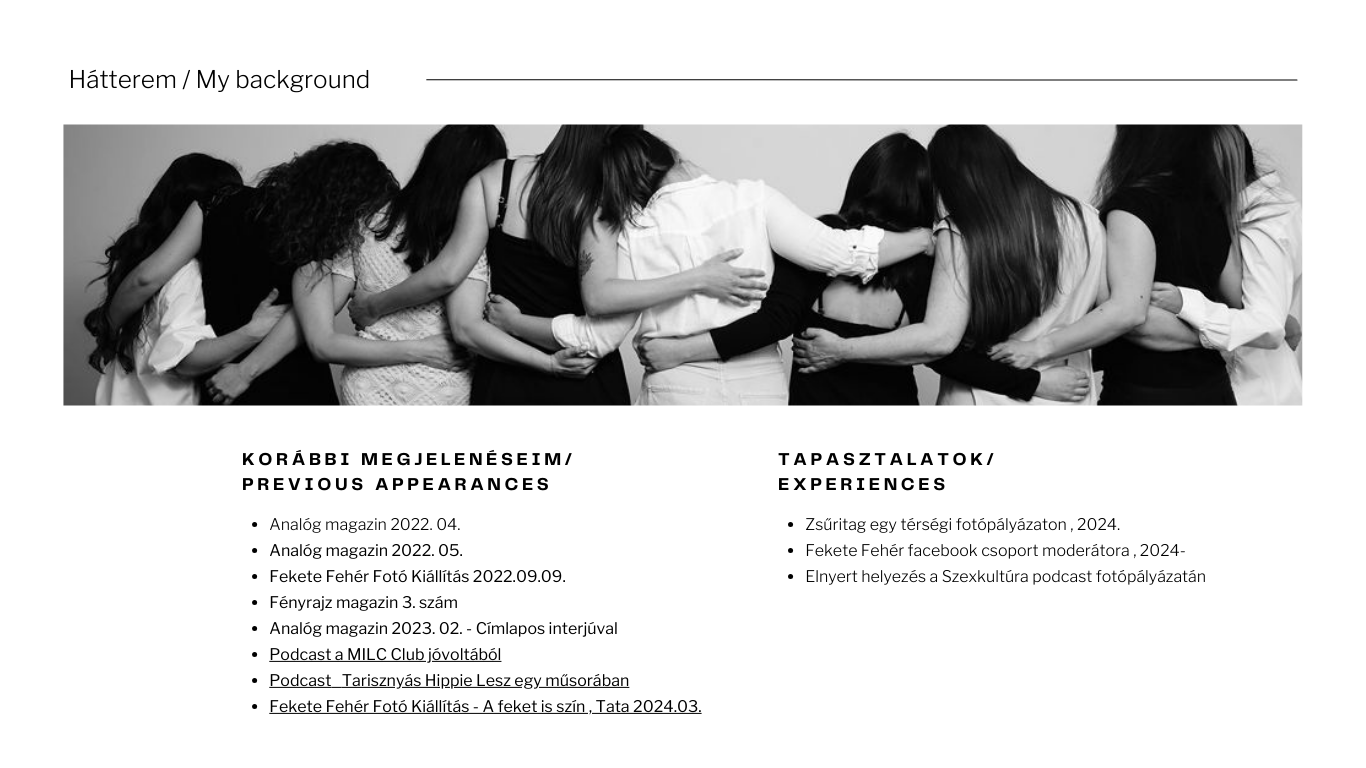 Hátterem / My background

KORÁBBI MEGJELENÉSEIM/
PREVIOUS APPEARANCES

• Analóg magazin 2022. 04.
• Analóg magazin 2022. 05.
• Fekete Fehér Fotó Kiállítás 2022.09.09.
• Fényrajz magazin 3. szám
• Analóg magazin 2023. 02. - Címlapos interjúval
• Podcast a MILC Club jóvoltából
• Podcast Tarisznyás Hippie Lesz egy műsorában
• Fekete Fehér Fotó Kiállítás - A feket is szín , Tata 2024.03.

TAPASZTALATOK/
EXPERIENCES

• Zsűritag egy térségi fotópályázaton , 2024.
• Fekete Fehér facebook csoport moderátora , 2024-
• Elnyert helyezés a Szexkultúra podcast fotópályázatán